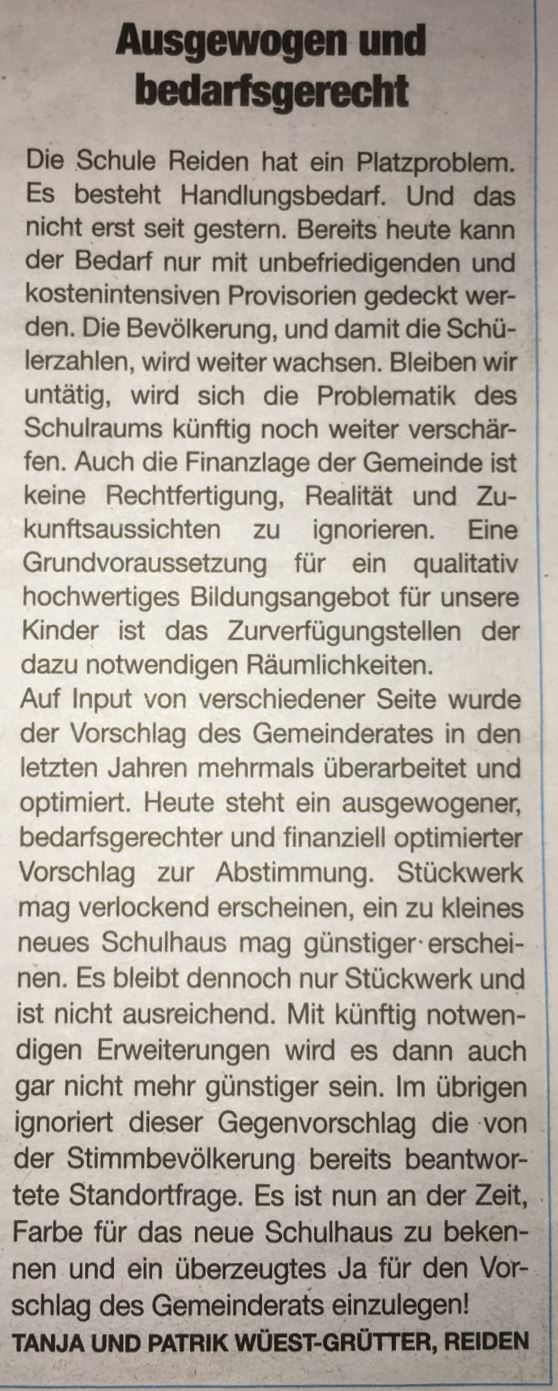 Ausgewogen und bedarfsgerecht

Die Schule Reiden hat ein Platzproblem. Es besteht Handlungsbedarf. Und das nicht erst seit gestern. Bereits heute kann der Bedarf nur mit unbefriedigenden und kostenintensiven Provisorien gedeckt werden. Die Bevölkerung, und damit die Schülerzahlen, wird weiter wachsen. Bleiben wir untätig, wird sich die Problematik des Schulraums künftig noch weiter verschärfen. Auch die Finanzlage der Gemeinde ist keine Rechtfertigung, Realität und Zukunftsaussichten zu ignorieren. Eine Grundvoraussetzung für ein qualitativ hochwertiges Bildungsangebot für unsere Kinder ist das Zurverfügungstellen der dazu notwendigen Räumlichkeiten.
Auf Input von verschiedener Seite wurde der Vorschlag des Gemeinderates in den letzten Jahren mehrmals überarbeitet und optimiert. Heute steht ein ausgewogener, bedarfsgerechter und finanziell optimierter Vorschlag zur Abstimmung. Stückwerk mag verlockend erscheinen, ein zu kleines neues Schulhaus mag günstiger erscheinen. Es bleibt dennoch nur Stückwerk und ist nicht ausreichend. Mit künftig notwendigen Erweiterungen wird es dann auch gar nicht mehr günstiger sein. Im übrigen ignoriert dieser Gegenvorschlag die von der Stimmbevölkerung bereits beantwortete Standortfrage. Es ist nun an der Zeit, Farbe für das neue Schulhaus zu bekennen und ein überzeugtes Ja für den Vorschlag des Gemeinderats einzulegen!
TANJA UND PATRIK WÜEST-GRÜTTER, REIDEN